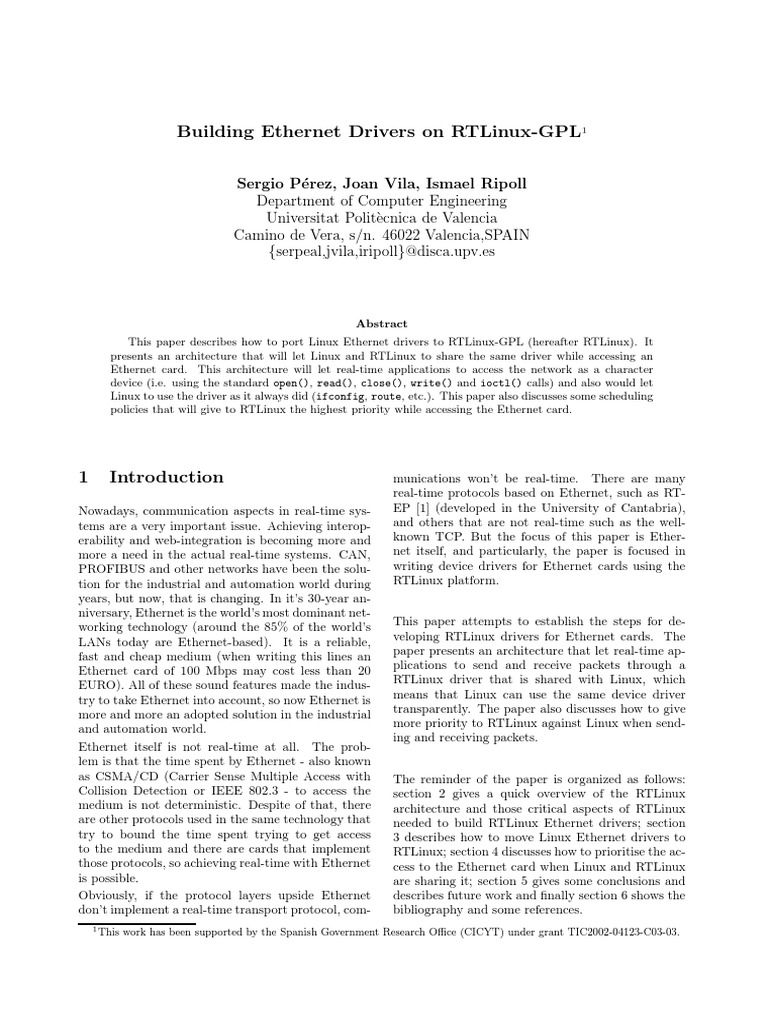 Building Ethernet Drivers on RTLinux-GPL$^1$

Sergio Pérez, Joan Vila, Ismael Ripoll
Department of Computer Engineering
Universitat Politècnica de Valencia
Camino de Vera, s/n. 46022 Valencia,SPAIN
{serpeal,jvila,iripoll}@disca.upv.es

Abstract

This paper describes how to port Linux Ethernet drivers to RTLinux-GPL (hereafter RTLinux). It presents an architecture that will let Linux and RTLinux to share the same driver while accessing an Ethernet card. This architecture will let real-time applications to access the network as a character device (i.e. using the standard open(), read(), close(), write() and ioctl() calls) and also would let Linux to use the driver as it always did (ifconfig, route, etc.). This paper also discusses some scheduling policies that will give to RTLinux the highest priority while accessing the Ethernet card.

1 Introduction

Nowadays, communication aspects in real-time systems are a very important issue. Achieving interoperability and web-integration is becoming more and more a need in the actual real-time systems. CAN, PROFIBUS and other networks have been the solution for the industrial and automation world during years, but now, that is changing. In it's 30-year anniversary, Ethernet is the world's most dominant networking technology (around the 85% of the world's LANs today are Ethernet-based). It is a reliable, fast and cheap medium (when writing this lines an Ethernet card of 100 Mbps may cost less than 20 EURO). All of these sound features made the industry to take Ethernet into account, so now Ethernet is more and more an adopted solution in the industrial and automation world.

Ethernet itself is not real-time at all. The problem is that the time spent by Ethernet - also known as CSMA/CD (Carrier Sense Multiple Access with Collision Detection or IEEE 802.3 - to access the medium is not deterministic. Despite of that, there are other protocols used in the same technology that try to bound the time spent trying to get access to the medium and there are cards that implement those protocols, so achieving real-time with Ethernet is possible.

Obviously, if the protocol layers upside Ethernet don't implement a real-time transport protocol, communications won't be real-time. There are many real-time protocols based on Ethernet, such as RT-EP [1] (developed in the University of Cantabria), and others that are not real-time such as the well-known TCP. But the focus of this paper is Ethernet itself, and particularly, the paper is focused in writing device drivers for Ethernet cards using the RTLinux platform.

This paper attempts to establish the steps for developing RTLinux drivers for Ethernet cards. The paper presents an architecture that let real-time applications to send and receive packets through a RTLinux driver that is shared with Linux, which means that Linux can use the same device driver transparently. The paper also discusses how to give more priority to RTLinux against Linux when sending and receiving packets.

The reminder of the paper is organized as follows: section 2 gives a quick overview of the RTLinux architecture and those critical aspects of RTLinux needed to build RTLinux Ethernet drivers; section 3 describes how to move Linux Ethernet drivers to RTLinux; section 4 discusses how to prioritise the access to the Ethernet card when Linux and RTLinux are sharing it; section 5 gives some conclusions and describes future work and finally section 6 shows the bibliography and some references.

$^1$This work has been supported by the Spanish Government Research Office (CICYT) under grant TIC2002-04123-C03-03.